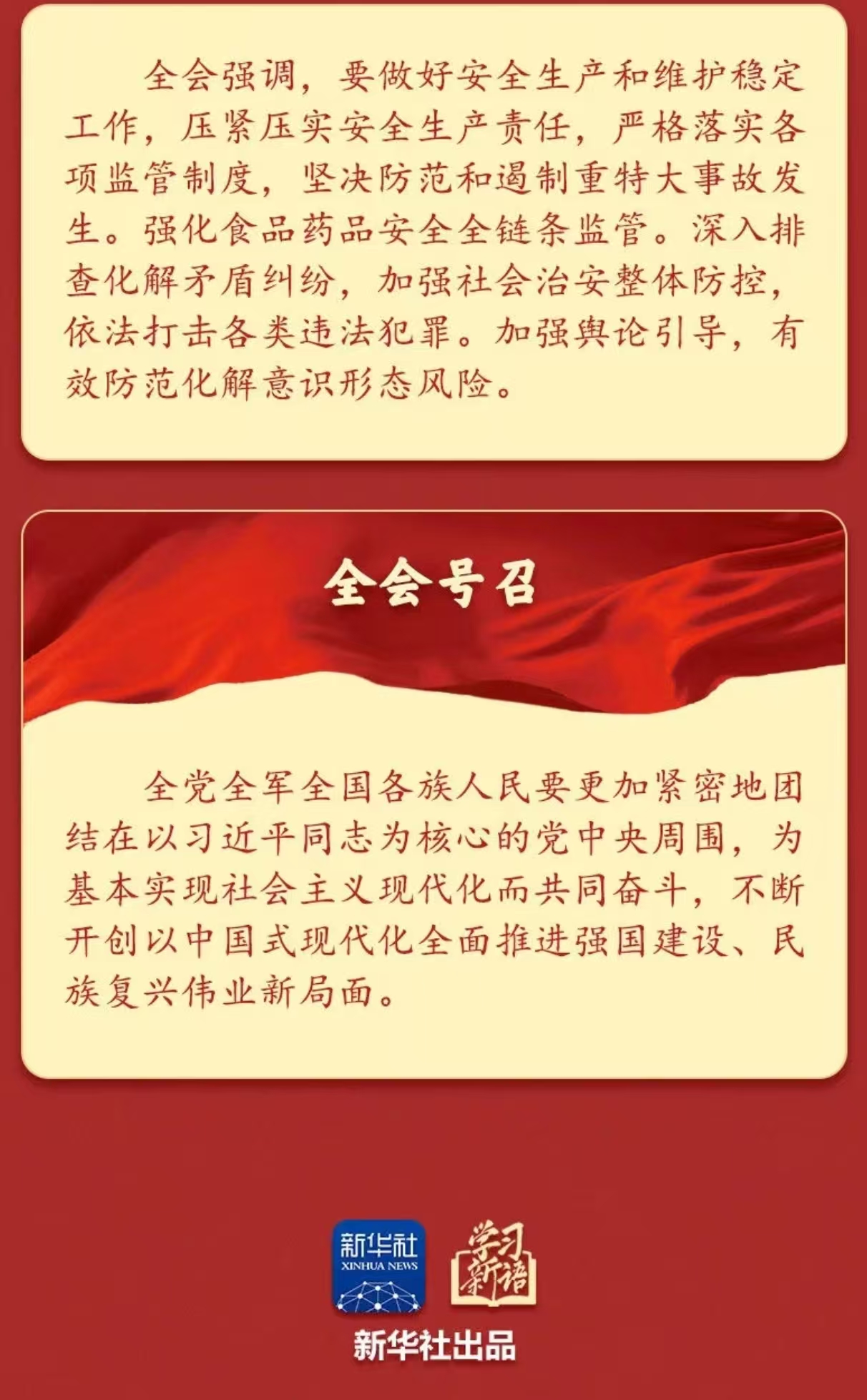 全会强调，要做好安全生产和维护稳定工作，压紧压实安全生产责任，严格落实各项监管制度，坚决防范和遏制重特大事故发生。强化食品药品安全全链条监管。深入排查化解矛盾纠纷，加强社会治安整体防控，依法打击各类违法犯罪。加强舆论引导，有效防范化解意识形态风险。

全会号召

全党全军全国各族人民要更加紧密地团结在以习近平同志为核心的党中央周围，为基本实现社会主义现代化而共同奋斗，不断开创以中国式现代化全面推进强国建设、民族复兴伟业新局面。

新华社
XINHUA NEWS

学习新语

新华社出品